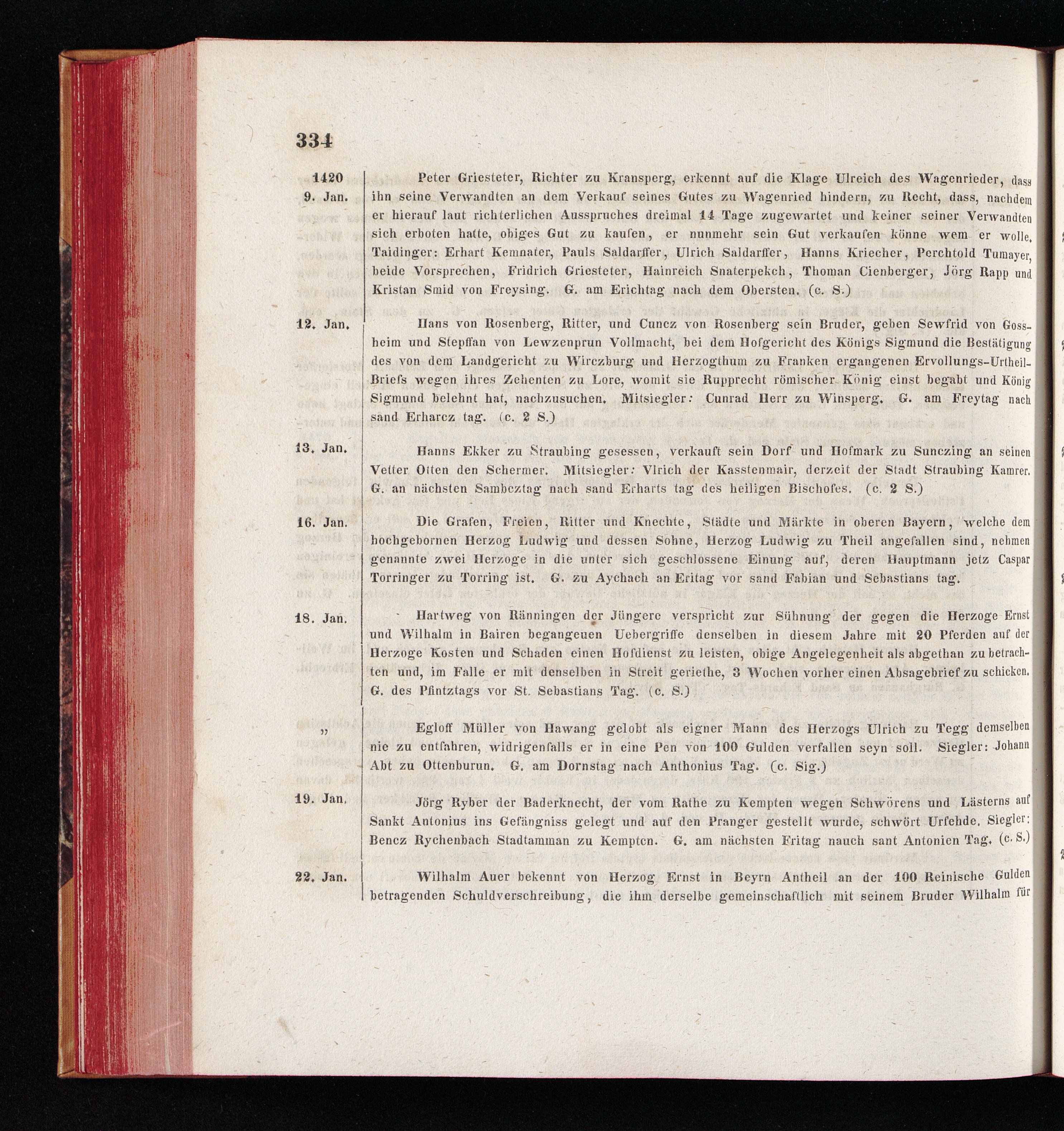 334

1420
9. Jan.

Peter Griesteter, Richter zu Kransperg, erkennt auf die Klage Ulreich des Wagenrieder, dass ihn seine Verwandten an dem Verkauf seines Gutes zu Wagenried hindern, zu Recht, dass, nachdem er hierauf laut richterlichen Ausspruches dreimal 14 Tage zugewartet und keiner seiner Verwandten sich erboten hatte, obiges Gut zu kaufen, er nunmehr sein Gut verkaufen könne wem er wolle. Taidinger: Erhart Kemnater, Pauls Saldarffer, Ulrich Saldarffer, Hanns Kriecher, Perchtold Tumayer, beide Vorsprechen, Fridrich Griesteter, Hainreich Snaterpekch, Thoman Cienberger, Jörg Rapp und Kristan Smid von Freysing. G. am Erichtag nach dem Obersten. (c. S.)

12. Jan.

Hans von Rosenberg, Ritter, und Cuncz von Rosenberg sein Bruder, geben Sewfrid von Gossheim und Stepffan von Lewzenprun Vollmacht, bei dem Hofgericht des Königs Sigmund die Bestätigung des von dem Landgericht zu Wirczburg und Herzogthum zu Franken ergangenen Ervollungs-Urtheil-Briefs wegen ihres Zehenten zu Lore, womit sie Rupprecht römischer König einst begabt und König Sigmund belehnt hat, nachzusuchen. Mitsiegler: Cunrad Herr zu Winsperg. G. am Freytag nach sand Erharcz tag. (c. 2 S.)

13. Jan.

Hanns Ekker zu Straubing gesessen, verkauft sein Dorf und Hofmark zu Sunczing an seinen Vetter Otten den Schermer. Mitsiegler: Vlrich der Kasstenmair, derzeit der Stadt Straubing Kamrer. G. an nächsten Sambcztag nach sand Erharts tag des heiligen Bischofes. (c. 2 S.)

16. Jan.

Die Grafen, Freien, Ritter und Knechte, Städte und Märkte in oberen Bayern, welche dem hochgebornen Herzog Ludwig und dessen Sohne, Herzog Ludwig zu Theil angefallen sind, nehmen genannte zwei Herzoge in die unter sich geschlossene Einung auf, deren Hauptmann jetz Caspar Torringer zu Torring ist. G. zu Aychach an Eritag vor sand Fabian und Sebastians tag.

18. Jan.

Hartweg von Ränningen der Jüngere verspricht zur Sühnung der gegen die Herzoge Ernst und Wilhalm in Bairen begangenen Uebergriffe denselben in diesem Jahre mit 20 Pferden auf der Herzoge Kosten und Schaden einen Hofdienst zu leisten, obige Angelegenheit als abgethan zu betrachten und, im Falle er mit denselben in Streit geriethe, 3 Wochen vorher einen Absagebrief zu schicken. G. des Pfintztags vor St. Sebastians Tag. (c. S.)

„

Egloff Müller von Hawang gelobt als eigner Mann des Herzogs Ulrich zu Tegg demselben nie zu entfahren, widrigenfalls er in eine Pen von 100 Gulden verfallen seyn soll. Siegler: Johann Abt zu Ottenburun. G. am Dornstag nach Anthonius Tag. (c. Sig.)

19. Jan.

Jörg Ryber der Baderknecht, der vom Rathe zu Kempten wegen Schwörens und Lästerns auf Sankt Antonius ins Gefängniss gelegt und auf den Pranger gestellt wurde, schwört Urfehde. Siegler: Bencz Rychenbach Stadtamman zu Kempten. G. am nächsten Fritag nauch sant Antonien Tag. (c. S.)

22. Jan.

Wilhalm Auer bekennt von Herzog Ernst in Beyrn Antheil an der 100 Reinische Gulden betragenden Schuldverschreibung, die ihm derselbe gemeinschaftlich mit seinem Bruder Wilhalm für